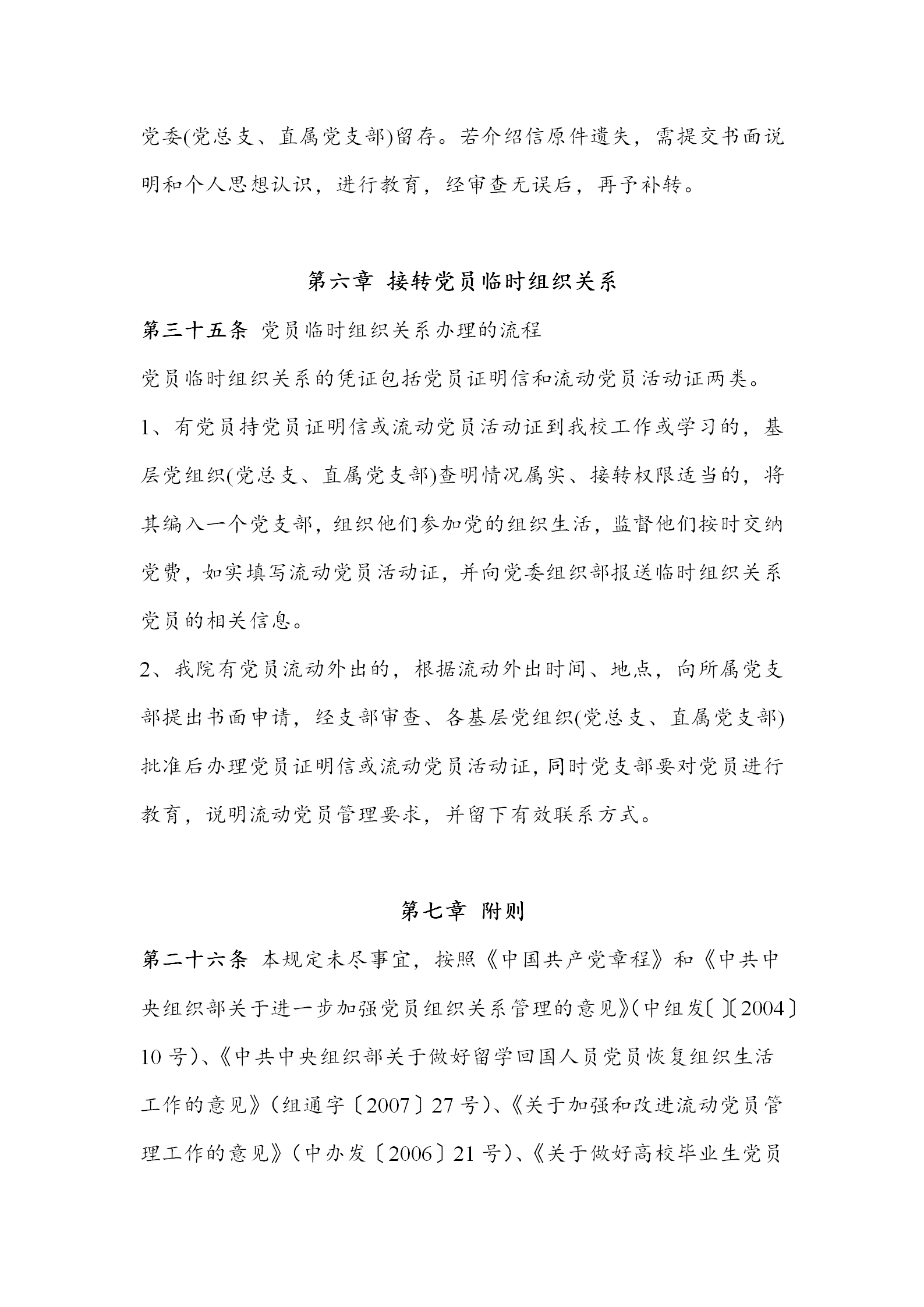 党委(党总支、直属党支部)留存。若介绍信原件遗失，需提交书面说明和个人思想认识，进行教育，经审查无误后，再予补转。

第六章 接转党员临时组织关系

第三十五条 党员临时组织关系办理的流程

党员临时组织关系的凭证包括党员证明信和流动党员活动证两类。

1、有党员持党员证明信或流动党员活动证到我校工作或学习的，基层党组织(党总支、直属党支部)查明情况属实、接转权限适当的，将其编入一个党支部，组织他们参加党的组织生活，监督他们按时交纳党费，如实填写流动党员活动证，并向党委组织部报送临时组织关系党员的相关信息。

2、我院有党员流动外出的，根据流动外出时间、地点，向所属党支部提出书面申请，经支部审查、各基层党组织(党总支、直属党支部)批准后办理党员证明信或流动党员活动证，同时党支部要对党员进行教育，说明流动党员管理要求，并留下有效联系方式。

第七章 附则

第二十六条 本规定未尽事宜，按照《中国共产党章程》和《中共中央组织部关于进一步加强党员组织关系管理的意见》(中组发〔 〕〔2004〕10 号)、《中共中央组织部关于做好留学回国人员党员恢复组织生活工作的意见》(组通字〔2007〕27 号)、《关于加强和改进流动党员管理工作的意见》(中办发〔2006〕21 号)、《关于做好高校毕业生党员